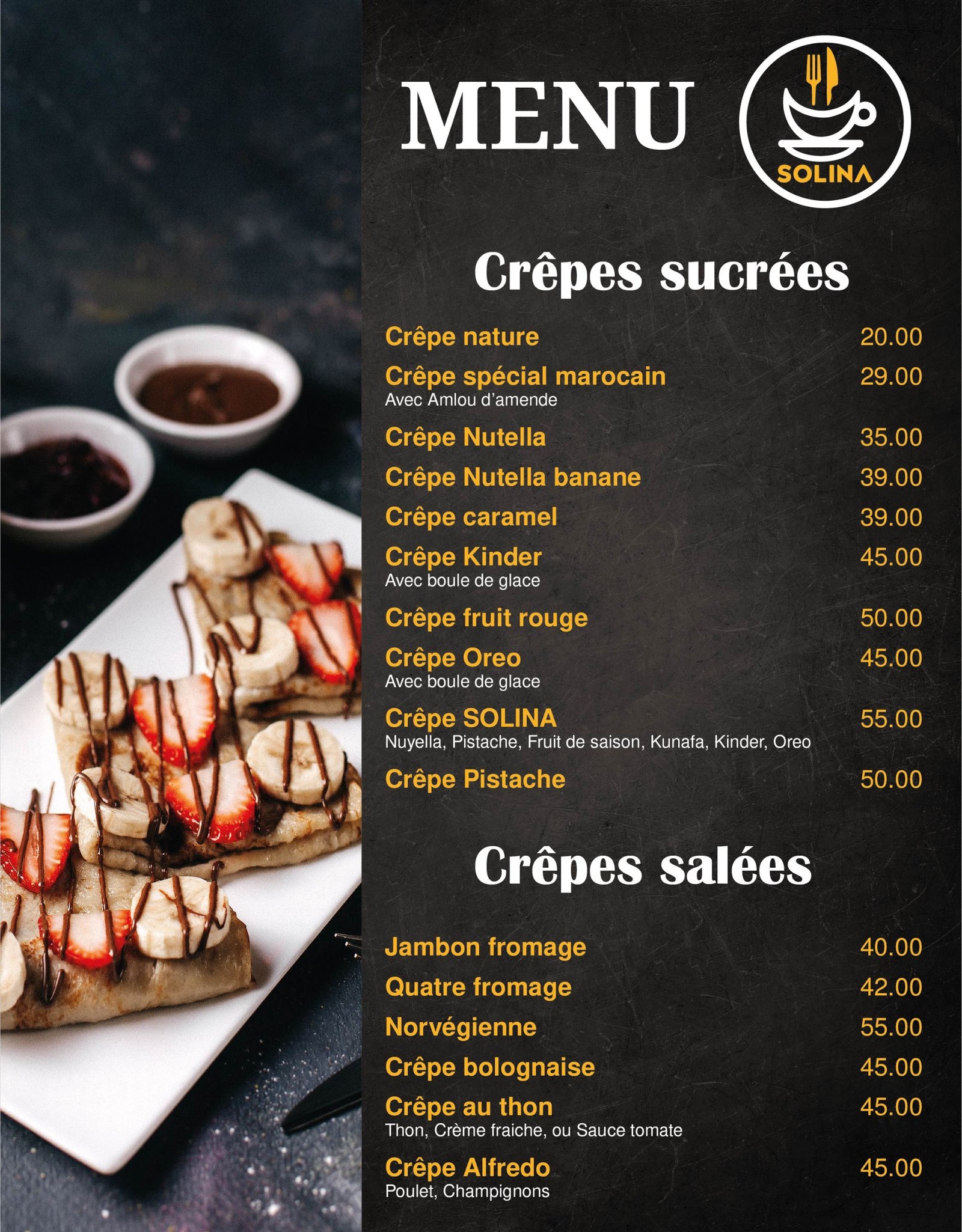 MENU

SOLINA

Crêpes sucrées

Crêpe nature 20.00

Crêpe spécial marocain 29.00
Avec Amlou d'amende

Crêpe Nutella 35.00

Crêpe Nutella banane 39.00

Crêpe caramel 39.00

Crêpe Kinder 45.00
Avec boule de glace

Crêpe fruit rouge 50.00

Crêpe Oreo 45.00
Avec boule de glace

Crêpe SOLINA 55.00
Nuyella, Pistache, Fruit de saison, Kunafa, Kinder, Oreo

Crêpe Pistache 50.00

Crêpes salées

Jambon fromage 40.00

Quatre fromage 42.00

Norvégienne 55.00

Crêpe bolognaise 45.00

Crêpe au thon 45.00
Thon, Crème fraiche, ou Sauce tomate

Crêpe Alfredo 45.00
Poulet, Champignons